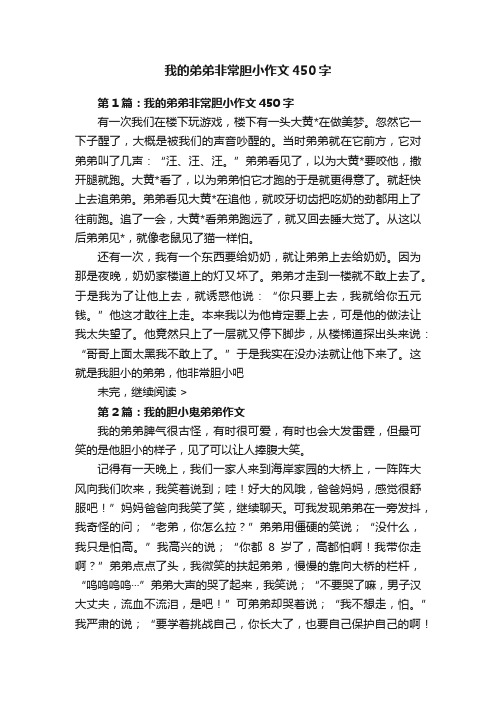 我的弟弟非常胆小作文450字

第1篇：我的弟弟非常胆小作文450字

有一次我们在楼下玩游戏，楼下有一头大黄*在做美梦。忽然它一下子醒了，大概是被我们的声音吵醒的。当时弟弟就在它前方，它对弟弟叫了几声：“汪、汪、汪。”弟弟看见了，以为大黄*要咬他，撒开腿就跑。大黄*看了，以为弟弟怕它才跑的于是就更得意了。就赶快上去追弟弟。弟弟看见大黄*在追他，就咬牙切齿把吃奶的劲都用上了往前跑。追了一会，大黄*看弟弟跑远了，就又回去睡大觉了。从这以后弟弟见*，就像老鼠见了猫一样怕。

还有一次，我有一个东西要给奶奶，就让弟弟上去给奶奶。因为那是夜晚，奶奶家楼道上的灯又坏了。弟弟才走到一楼就不敢上去了。于是我为了让他上去，就诱惑他说：“你只要上去，我就给你五元钱。”他这才敢往上走。本来我以为他肯定要上去，可是他的做法让我太失望了。他竟然只上了一层就又停下脚步，从楼梯道探出头来说：“哥哥上面太黑我不敢上了。”于是我实在没办法就让他下来了。这就是我胆小的弟弟，他非常胆小吧

未完，继续阅读 >

第2篇：我的胆小鬼弟弟作文

我的弟弟脾气很古怪，有时很可爱，有时也会大发雷霆，但最可笑的是他胆小的样子，见了可以让人捧腹大笑。

记得有一天晚上，我们一家人来到海岸家园的大桥上，一阵阵大风向我们吹来，我笑着说到；哇！好大的风哦，爸爸妈妈，感觉很舒服吧！”妈妈爸爸向我笑了笑，继续聊天。可我发现弟弟在一旁发抖，我奇怪的问；“老弟，你怎么拉？”弟弟用僵硬的笑说；“没什么，我只是怕高。”我高兴的说；“你都8岁了，高都怕啊！我带你走啊？”弟弟点点了头，我微笑的扶起弟弟，慢慢的靠向大桥的栏杆，“呜呜呜呜…”弟弟大声的哭了起来，我笑说；“不要哭了嘛，男子汉大丈夫，流血不流泪，是吧！”可弟弟却哭着说；“我不想走，怕。”我严肃的说；“要学着挑战自己，你长大了，也要自己保护自己的啊！